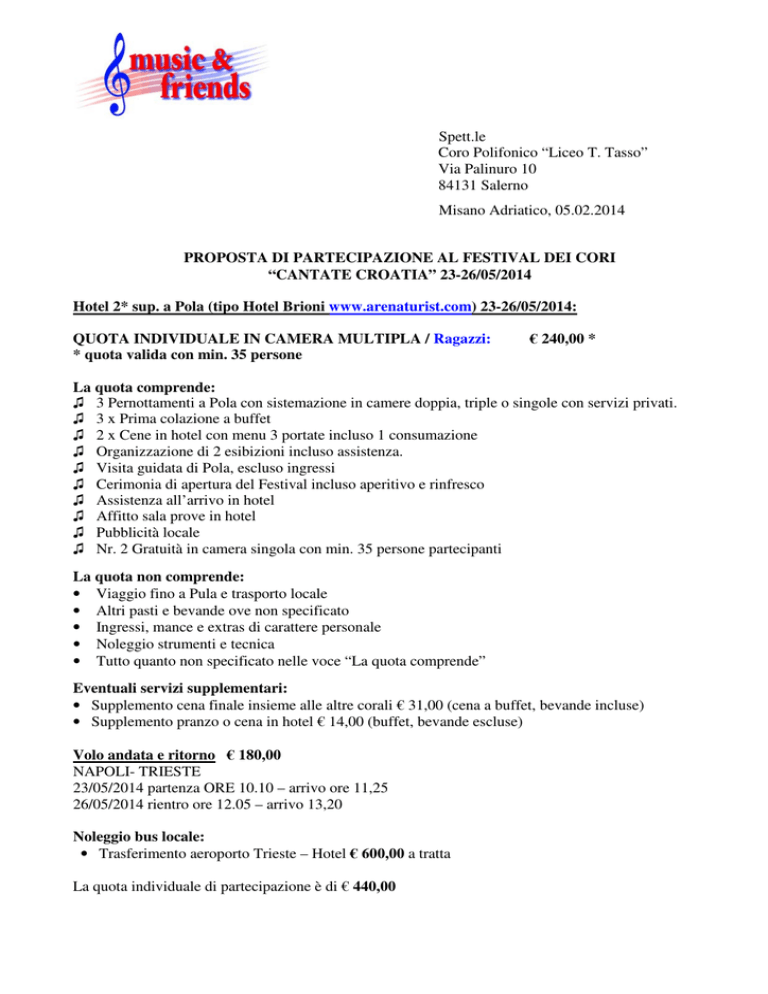 music & friends

Spett.le
Coro Polifonico “Liceo T. Tasso”
Via Palinuro 10
84131 Salerno

Misano Adriatico, 05.02.2014

PROPOSTA DI PARTECIPAZIONE AL FESTIVAL DEI CORI
“CANTATE CROATIA” 23-26/05/2014

Hotel 2* sup. a Pola (tipo Hotel Brioni www.arenaturist.com) 23-26/05/2014:

QUOTA INDIVIDUALE IN CAMERA MULTIPLA / Ragazzi: € 240,00 *
* quota valida con min. 35 persone

La quota comprende:
♫ 3 Pernottamenti a Pola con sistemazione in camere doppia, triple o singole con servizi privati.
♫ 3 x Prima colazione a buffet
♫ 2 x Cene in hotel con menu 3 portate incluso 1 consumazione
♫ Organizzazione di 2 esibizioni incluso assistenza.
♫ Visita guidata di Pola, escluso ingressi
♫ Cerimonia di apertura del Festival incluso aperitivo e rinfresco
♫ Assistenza all’arrivo in hotel
♫ Affitto sala prove in hotel
♫ Pubblicità locale
♫ Nr. 2 Gratuità in camera singola con min. 35 persone partecipanti

La quota non comprende:
• Viaggio fino a Pula e trasporto locale
• Altri pasti e bevande ove non specificato
• Ingressi, mance e extras di carattere personale
• Noleggio strumenti e tecnica
• Tutto quanto non specificato nelle voce “La quota comprende”

Eventuali servizi supplementari:
• Supplemento cena finale insieme alle altre corali € 31,00 (cena a buffet, bevande incluse)
• Supplemento pranzo o cena in hotel € 14,00 (buffet, bevande escluse)

Volo andata e ritorno € 180,00
NAPOLI- TRIESTE
23/05/2014 partenza ORE 10.10 – arrivo ore 11,25
26/05/2014 rientro ore 12.05 – arrivo 13,20

Noleggio bus locale:
• Trasferimento aeroporto Trieste – Hotel € 600,00 a tratta

La quota individuale di partecipazione è di € 440,00